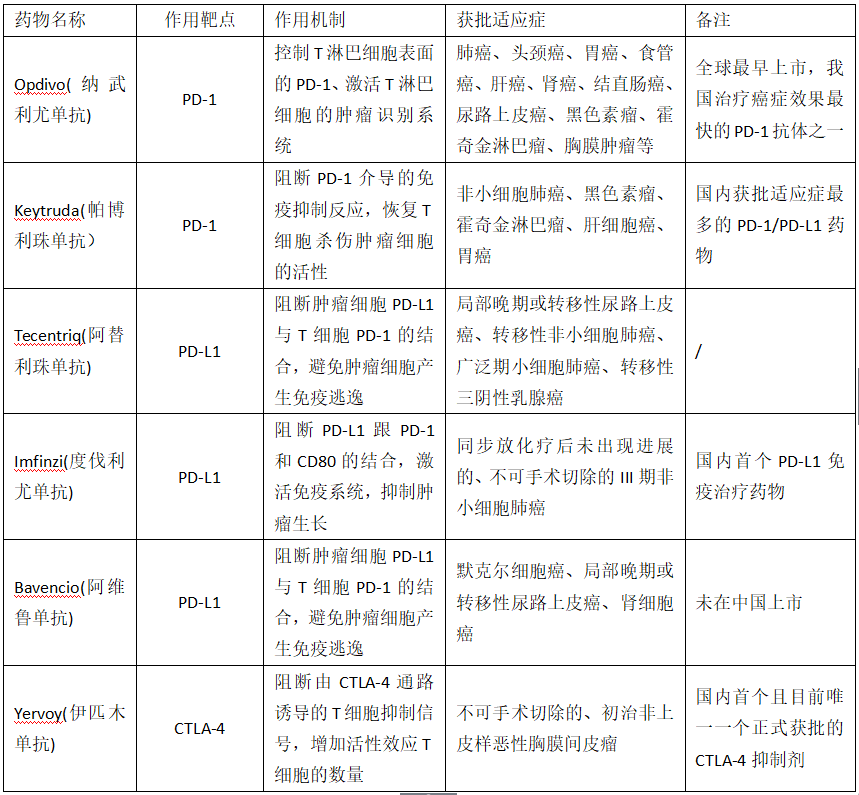 | 药物名称 | 作用靶点 | 作用机制 | 获批适应症 | 备注 |
|---|---|---|---|---|
| Opdivo(纳武利尤单抗) | PD-1 | 控制T淋巴细胞表面的PD-1、激活T淋巴细胞的肿瘤识别系统 | 肺癌、头颈癌、胃癌、食管癌、肝癌、肾癌、结直肠癌、尿路上皮癌、黑色素瘤、霍奇金淋巴瘤、胸膜肿瘤等 | 全球最早上市，我国治疗癌症效果最快的PD-1抗体之一 |
| Keytruda(帕博利珠单抗) | PD-1 | 阻断PD-1介导的免疫抑制反应，恢复T细胞杀伤肿瘤细胞的活性 | 非小细胞肺癌、黑色素瘤、霍奇金淋巴瘤、肝细胞癌、胃癌 | 国内获批适应症最多的PD-1/PD-L1药物 |
| Tecentriq(阿替利珠单抗) | PD-L1 | 阻断肿瘤细胞PD-L1与T细胞PD-1的结合，避免肿瘤细胞产生免疫逃逸 | 局部晚期或转移性尿路上皮癌、转移性非小细胞肺癌、广泛期小细胞肺癌、转移性三阴性乳腺癌 | / |
| Imfinzi(度伐利尤单抗) | PD-L1 | 阻断PD-L1跟PD-1和CD80的结合，激活免疫系统，抑制肿瘤生长 | 同步放化疗后未出现进展的、不可手术切除的III期非小细胞肺癌 | 国内首个PD-L1免疫治疗药物 |
| Bavencio(阿维鲁单抗) | PD-L1 | 阻断肿瘤细胞PD-L1与T细胞PD-1的结合，避免肿瘤细胞产生免疫逃逸 | 默克尔细胞癌、局部晚期或转移性尿路上皮癌、肾细胞癌 | 未在中国上市 |
| Yervoy(伊匹木单抗) | CTLA-4 | 阻断由CTLA-4通路诱导的T细胞抑制信号，增加活性效应T细胞的数量 | 不可手术切除的、初治非上皮样恶性胸膜间皮瘤 | 国内首个且目前唯一一个正式获批的CTLA-4抑制剂 |